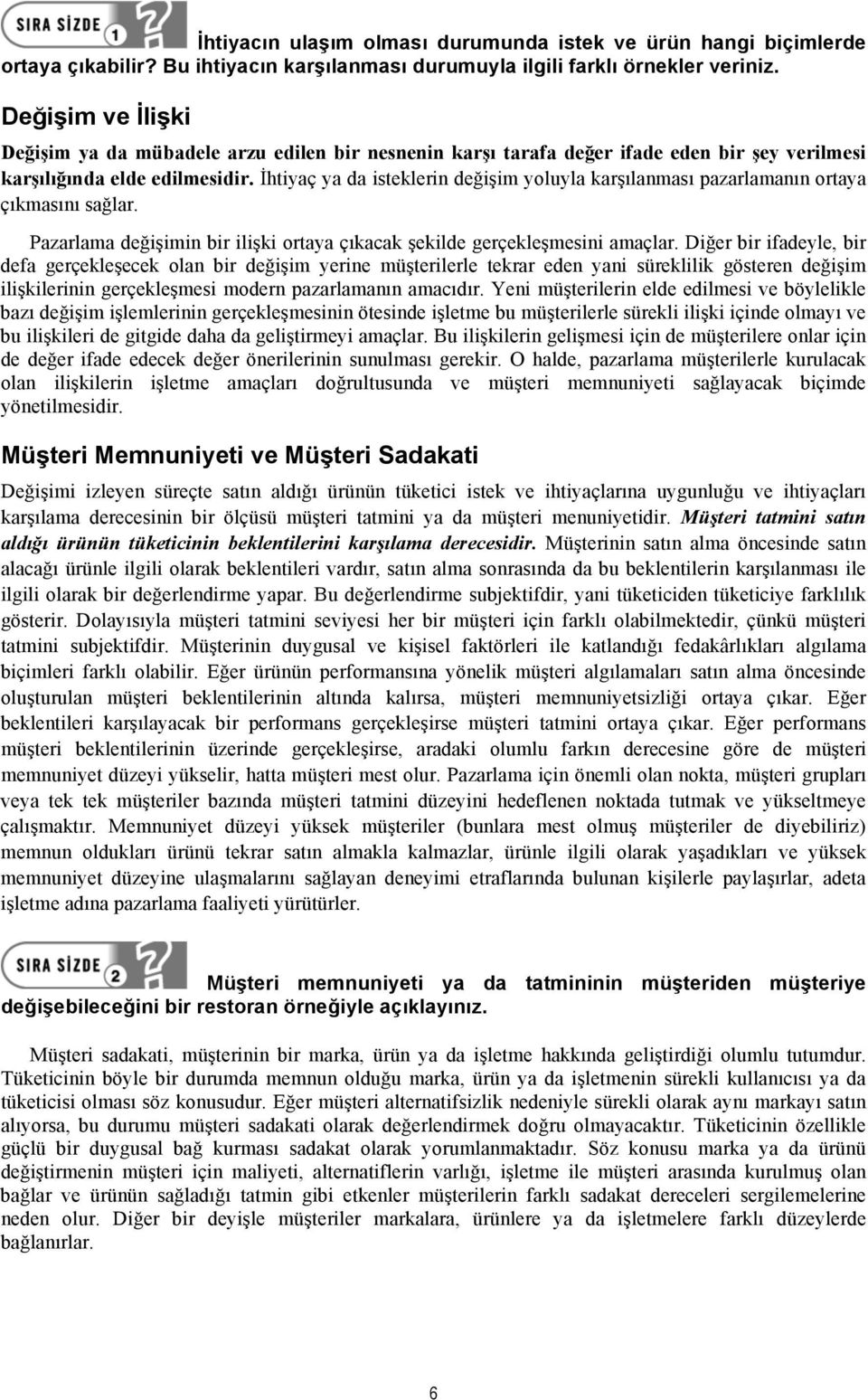 SIRA SİZDE 1

İhtiyacın ulaşım olması durumunda istek ve ürün hangi biçimlerde ortaya çıkabilir? Bu ihtiyacın karşılanması durumuyla ilgili farklı örnekler veriniz.

Değişim ve İlişki

Değişim ya da mübadele arzu edilen bir nesnenin karşı tarafa değer ifade eden bir şey verilmesi karşılığında elde edilmesidir. İhtiyaç ya da isteklerin değişim yoluyla karşılanması pazarlamanın ortaya çıkmasını sağlar.

Pazarlama değişimin bir ilişki ortaya çıkacak şekilde gerçekleşmesini amaçlar. Diğer bir ifadeyle, bir defa gerçekleşecek olan bir değişim yerine müşterilerle tekrar eden yani süreklilik gösteren değişim ilişkilerinin gerçekleşmesi modern pazarlamanın amacıdır. Yeni müşterilerin elde edilmesi ve böylelikle bazı değişim işlemlerinin gerçekleşmesinin ötesinde işletme bu müşterilerle sürekli ilişki içinde olmayı ve bu ilişkileri de gitgide daha da geliştirmeyi amaçlar. Bu ilişkilerin gelişmesi için de müşterilere onlar için de değer ifade edecek değer önerilerinin sunulması gerekir. O halde, pazarlama müşterilerle kurulacak olan ilişkilerin işletme amaçları doğrultusunda ve müşteri memnuniyeti sağlayacak biçimde yönetilmesidir.

Müşteri Memnuniyeti ve Müşteri Sadakati

Değişimi izleyen süreçte satın aldığı ürünün tüketici istek ve ihtiyaçlarına uygunluğu ve ihtiyaçları karşılama derecesinin bir ölçüsü müşteri tatmini ya da müşteri menuniyetidir. Müşteri tatmini satın aldığı ürünün tüketicinin beklentilerini karşılama derecesidir. Müşterinin satın alma öncesinde satın alacağı ürünle ilgili olarak beklentileri vardır, satın alma sonrasında da bu beklentilerin karşılanması ile ilgili olarak bir değerlendirme yapar. Bu değerlendirme subjektifdir, yani tüketiciden tüketiciye farklılık gösterir. Dolayısıyla müşteri tatmini seviyesi her bir müşteri için farklı olabilmektedir, çünkü müşteri tatmini subjektifdir. Müşterinin duygusal ve kişisel faktörleri ile katlandığı fedakârlıkları algılama biçimleri farklı olabilir. Eğer ürünün performansına yönelik müşteri algılamaları satın alma öncesinde oluşturulan müşteri beklentilerinin altında kalırsa, müşteri memnuniyetsizliği ortaya çıkar. Eğer beklentileri karşılayacak bir performans gerçekleşirse müşteri tatmini ortaya çıkar. Eğer performans müşteri beklentilerinin üzerinde gerçekleşirse, aradaki olumlu farkın derecesine göre de müşteri memnuniyet düzeyi yükselir, hatta müşteri mest olur. Pazarlama için önemli olan nokta, müşteri grupları veya tek tek müşteriler bazında müşteri tatmini düzeyini hedeflenen noktada tutmak ve yükseltmeye çalışmaktır. Memnuniyet düzeyi yüksek müşteriler (bunlara mest olmuş müşteriler de diyebiliriz) memnun oldukları ürünü tekrar satın almakla kalmazlar, ürünle ilgili olarak yaşadıkları ve yüksek memnuniyet düzeyine ulaşmalarını sağlayan deneyimi etraflarında bulunan kişilerle paylaşırlar, adeta işletme adına pazarlama faaliyeti yürütürler.

SIRA SİZDE 2

Müşteri memnuniyeti ya da tatmininin müşteriden müşteriye değişebileceğini bir restoran örneğiyle açıklayınız.

Müşteri sadakati, müşterinin bir marka, ürün ya da işletme hakkında geliştirdiği olumlu tutumdur. Tüketicinin böyle bir durumda memnun olduğu marka, ürün ya da işletmenin sürekli kullanıcısı ya da tüketicisi olması söz konusudur. Eğer müşteri alternatifsizlik nedeniyle sürekli olarak aynı markayı satın alıyorsa, bu durumu müşteri sadakati olarak değerlendirmek doğru olmayacaktır. Tüketicinin özellikle güçlü bir duygusal bağ kurması sadakat olarak yorumlanmaktadır. Söz konusu marka ya da ürünü değiştirmenin müşteri için maliyeti, alternatiflerin varlığı, işletme ile müşteri arasında kurulmuş olan bağlar ve ürünün sağladığı tatmin gibi etkenler müşterilerin farklı sadakat dereceleri sergilemelerine neden olur. Diğer bir deyişle müşteriler markalara, ürünlere ya da işletmelere farklı düzeylerde bağlanırlar.

6